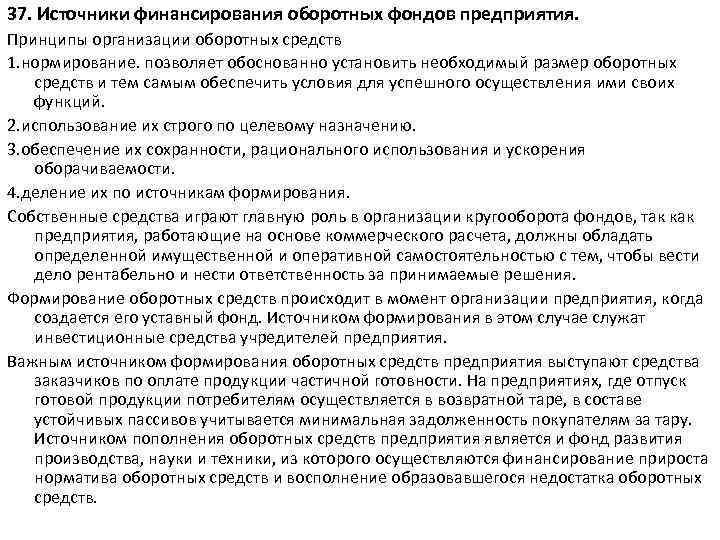 37. Источники финансирования оборотных фондов предприятия.

Принципы организации оборотных средств

1.нормирование. позволяет обоснованно установить необходимый размер оборотных средств и тем самым обеспечить условия для успешного осуществления ими своих функций.

2.использование их строго по целевому назначению.

3.обеспечение их сохранности, рационального использования и ускорения оборачиваемости.

4.деление их по источникам формирования.

Собственные средства играют главную роль в организации кругооборота фондов, так как предприятия, работающие на основе коммерческого расчета, должны обладать определенной имущественной и оперативной самостоятельностью с тем, чтобы вести дело рентабельно и нести ответственность за принимаемые решения.

Формирование оборотных средств происходит в момент организации предприятия, когда создается его уставный фонд. Источником формирования в этом случае служат инвестиционные средства учредителей предприятия.

Важным источником формирования оборотных средств предприятия выступают средства заказчиков по оплате продукции частичной готовности. На предприятиях, где отпуск готовой продукции потребителям осуществляется в возвратной таре, в составе устойчивых пассивов учитывается минимальная задолженность покупателям за тару. Источником пополнения оборотных средств предприятия является и фонд развития производства, науки и техники, из которого осуществляются финансирование прироста норматива оборотных средств и восполнение образовавшегося недостатка оборотных средств.